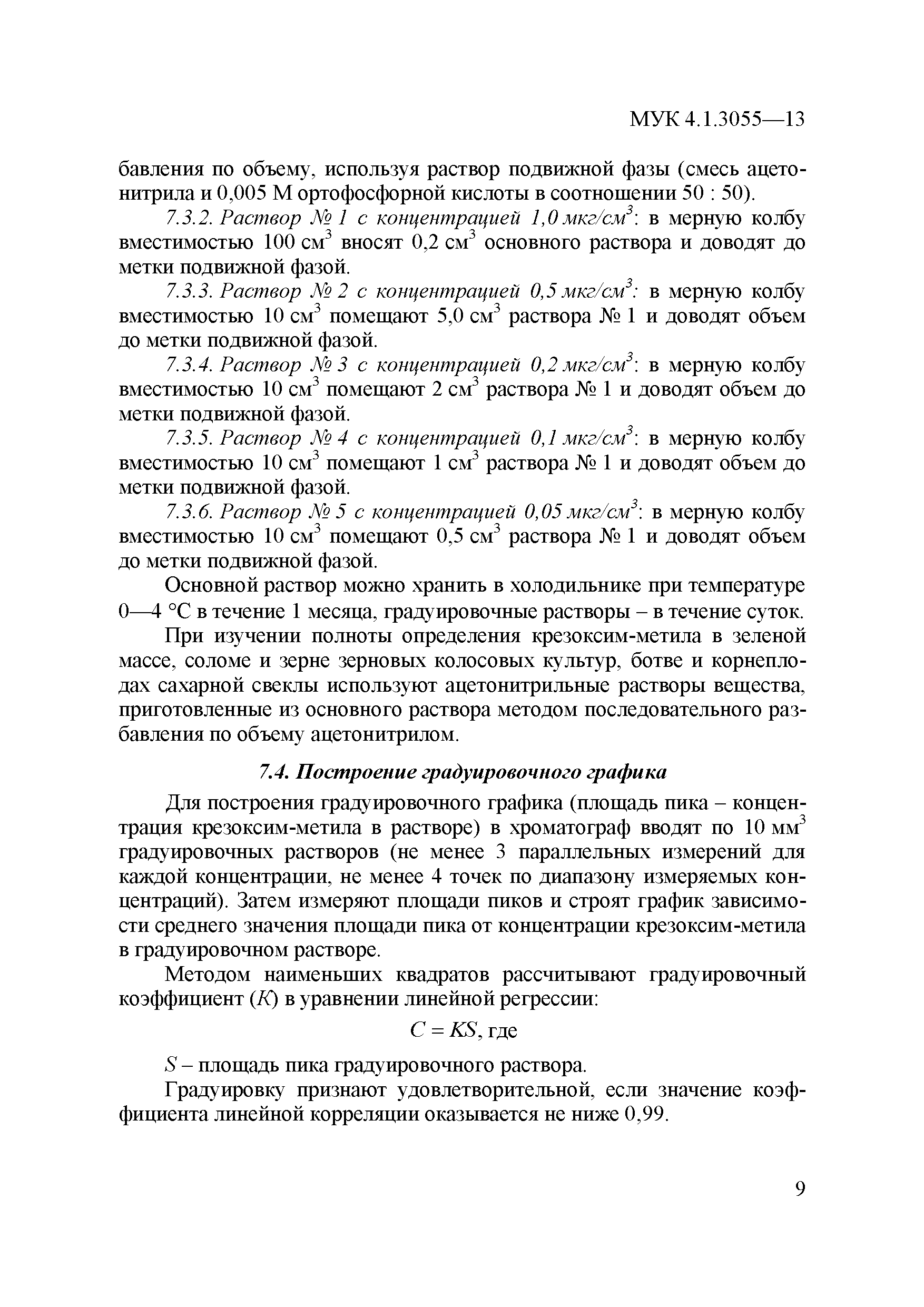 МУК 4.1.3055—13

бавления по объему, используя раствор подвижной фазы (смесь ацетонитрила и 0,005 М ортофосфорной кислоты в соотношении 50 : 50).

7.3.2. Раствор № 1 с концентрацией 1,0 мкг/см$^3$: в мерную колбу вместимостью 100 см$^3$ вносят 0,2 см$^3$ основного раствора и доводят до метки подвижной фазой.

7.3.3. Раствор № 2 с концентрацией 0,5 мкг/см$^3$: в мерную колбу вместимостью 10 см$^3$ помещают 5,0 см$^3$ раствора № 1 и доводят объем до метки подвижной фазой.

7.3.4. Раствор № 3 с концентрацией 0,2 мкг/см$^3$: в мерную колбу вместимостью 10 см$^3$ помещают 2 см$^3$ раствора № 1 и доводят объем до метки подвижной фазой.

7.3.5. Раствор № 4 с концентрацией 0,1 мкг/см$^3$: в мерную колбу вместимостью 10 см$^3$ помещают 1 см$^3$ раствора № 1 и доводят объем до метки подвижной фазой.

7.3.6. Раствор № 5 с концентрацией 0,05 мкг/см$^3$: в мерную колбу вместимостью 10 см$^3$ помещают 0,5 см$^3$ раствора № 1 и доводят объем до метки подвижной фазой.

Основной раствор можно хранить в холодильнике при температуре 0—4 °С в течение 1 месяца, градуировочные растворы – в течение суток.

При изучении полноты определения крезоксим-метила в зеленой массе, соломе и зерне зерновых колосовых культур, ботве и корнеплодах сахарной свеклы используют ацетонитрильные растворы вещества, приготовленные из основного раствора методом последовательного разбавления по объему ацетонитрилом.

7.4. Построение градуировочного графика

Для построения градуировочного графика (площадь пика – концентрация крезоксим-метила в растворе) в хроматограф вводят по 10 мм$^3$ градуировочных растворов (не менее 3 параллельных измерений для каждой концентрации, не менее 4 точек по диапазону измеряемых концентраций). Затем измеряют площади пиков и строят график зависимости среднего значения площади пика от концентрации крезоксим-метила в градуировочном растворе.

Методом наименьших квадратов рассчитывают градуировочный коэффициент ($K$) в уравнении линейной регрессии:

$C = KS$, где

$S$ – площадь пика градуировочного раствора.

Градуировку признают удовлетворительной, если значение коэффициента линейной корреляции оказывается не ниже 0,99.

9